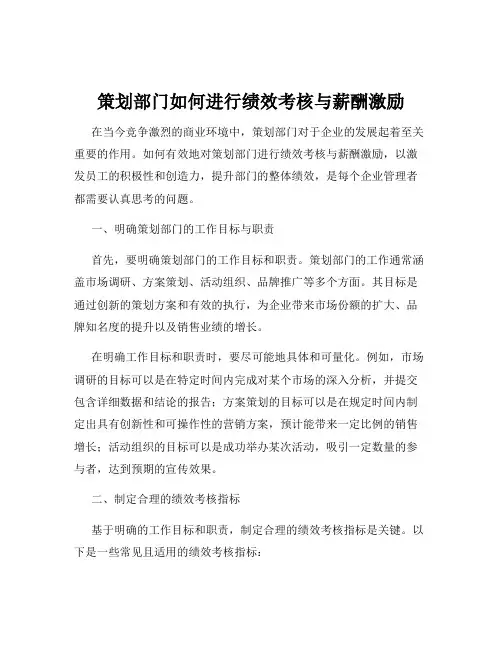 策划部门如何进行绩效考核与薪酬激励

在当今竞争激烈的商业环境中，策划部门对于企业的发展起着至关重要的作用。如何有效地对策划部门进行绩效考核与薪酬激励，以激发员工的积极性和创造力，提升部门的整体绩效，是每个企业管理者都需要认真思考的问题。

一、明确策划部门的工作目标与职责

首先，要明确策划部门的工作目标和职责。策划部门的工作通常涵盖市场调研、方案策划、活动组织、品牌推广等多个方面。其目标是通过创新的策划方案和有效的执行，为企业带来市场份额的扩大、品牌知名度的提升以及销售业绩的增长。

在明确工作目标和职责时，要尽可能地具体和可量化。例如，市场调研的目标可以是在特定时间内完成对某个市场的深入分析，并提交包含详细数据和结论的报告；方案策划的目标可以是在规定时间内制定出具有创新性和可操作性的营销方案，预计能带来一定比例的销售增长；活动组织的目标可以是成功举办某次活动，吸引一定数量的参与者，达到预期的宣传效果。

二、制定合理的绩效考核指标

基于明确的工作目标和职责，制定合理的绩效考核指标是关键。以下是一些常见且适用的绩效考核指标：